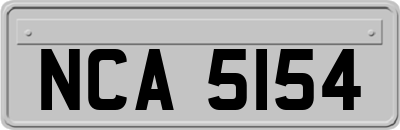 NCA 5154